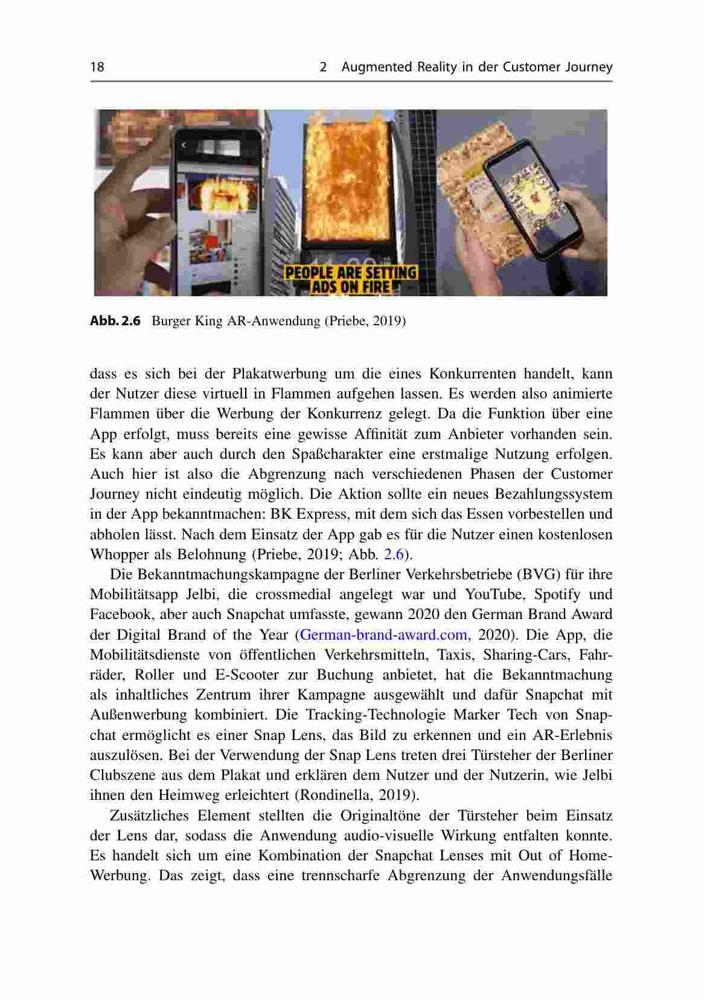 18 2 Augmented Reality in der Customer Journey

PEOPLE ARE SETTING ADS ON FIRE

Abb. 2.6 Burger King AR-Anwendung (Priebe, 2019)

dass es sich bei der Plakatwerbung um die eines Konkurrenten handelt, kann der Nutzer diese virtuell in Flammen aufgehen lassen. Es werden also animierte Flammen über die Werbung der Konkurrenz gelegt. Da die Funktion über eine App erfolgt, muss bereits eine gewisse Affinität zum Anbieter vorhanden sein. Es kann aber auch durch den Spaßcharakter eine erstmalige Nutzung erfolgen. Auch hier ist also die Abgrenzung nach verschiedenen Phasen der Customer Journey nicht eindeutig möglich. Die Aktion sollte ein neues Bezahlungssystem in der App bekanntmachen: BK Express, mit dem sich das Essen vorbestellen und abholen lässt. Nach dem Einsatz der App gab es für die Nutzer einen kostenlosen Whopper als Belohnung (Priebe, 2019; Abb. 2.6).

Die Bekanntmachungskampagne der Berliner Verkehrsbetriebe (BVG) für ihre Mobilitätsapp Jelbi, die crossmedial angelegt war und YouTube, Spotify und Facebook, aber auch Snapchat umfasste, gewann 2020 den German Brand Award der Digital Brand of the Year (German-brand-award.com, 2020). Die App, die Mobilitätsdienste von öffentlichen Verkehrsmitteln, Taxis, Sharing-Cars, Fahrräder, Roller und E-Scooter zur Buchung anbietet, hat die Bekanntmachung als inhaltliches Zentrum ihrer Kampagne ausgewählt und dafür Snapchat mit Außenwerbung kombiniert. Die Tracking-Technologie Marker Tech von Snapchat ermöglicht es einer Snap Lens, das Bild zu erkennen und ein AR-Erlebnis auszulösen. Bei der Verwendung der Snap Lens treten drei Türsteher der Berliner Clubszene aus dem Plakat und erklären dem Nutzer und der Nutzerin, wie Jelbi ihnen den Heimweg erleichtert (Rondinella, 2019).

Zusätzliches Element stellten die Originaltöne der Türsteher beim Einsatz der Lens dar, sodass die Anwendung audio-visuelle Wirkung entfalten konnte. Es handelt sich um eine Kombination der Snapchat Lenses mit Out of Home-Werbung. Das zeigt, dass eine trennscharfe Abgrenzung der Anwendungsfälle